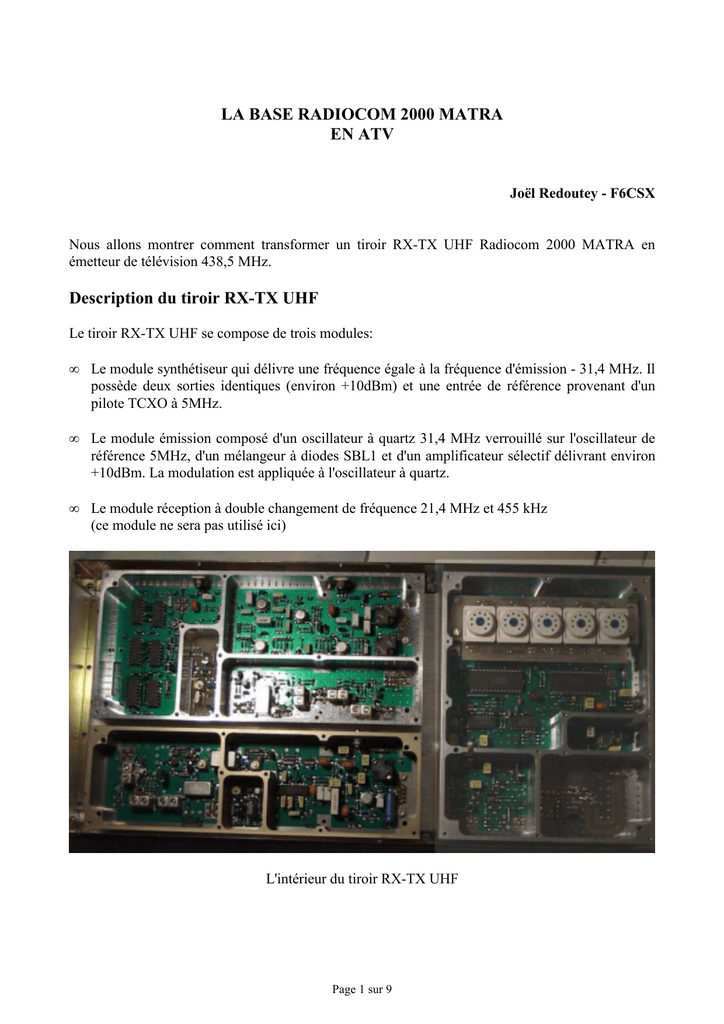 LA BASE RADIOCOM 2000 MATRA
EN ATV

Joël Redoutey - F6CSX

Nous allons montrer comment transformer un tiroir RX-TX UHF Radiocom 2000 MATRA en émetteur de télévision 438,5 MHz.

Description du tiroir RX-TX UHF

Le tiroir RX-TX UHF se compose de trois modules:

∞ Le module synthétiseur qui délivre une fréquence égale à la fréquence d'émission - 31,4 MHz. Il possède deux sorties identiques (environ +10dBm) et une entrée de référence provenant d'un pilote TCXO à 5MHz.

∞ Le module émission composé d'un oscillateur à quartz 31,4 MHz verrouillé sur l'oscillateur de référence 5MHz, d'un mélangeur à diodes SBL1 et d'un amplificateur sélectif délivrant environ +10dBm. La modulation est appliquée à l'oscillateur à quartz.

∞ Le module réception à double changement de fréquence 21,4 MHz et 455 kHz (ce module ne sera pas utilisé ici)

L'intérieur du tiroir RX-TX UHF

Page 1 sur 9